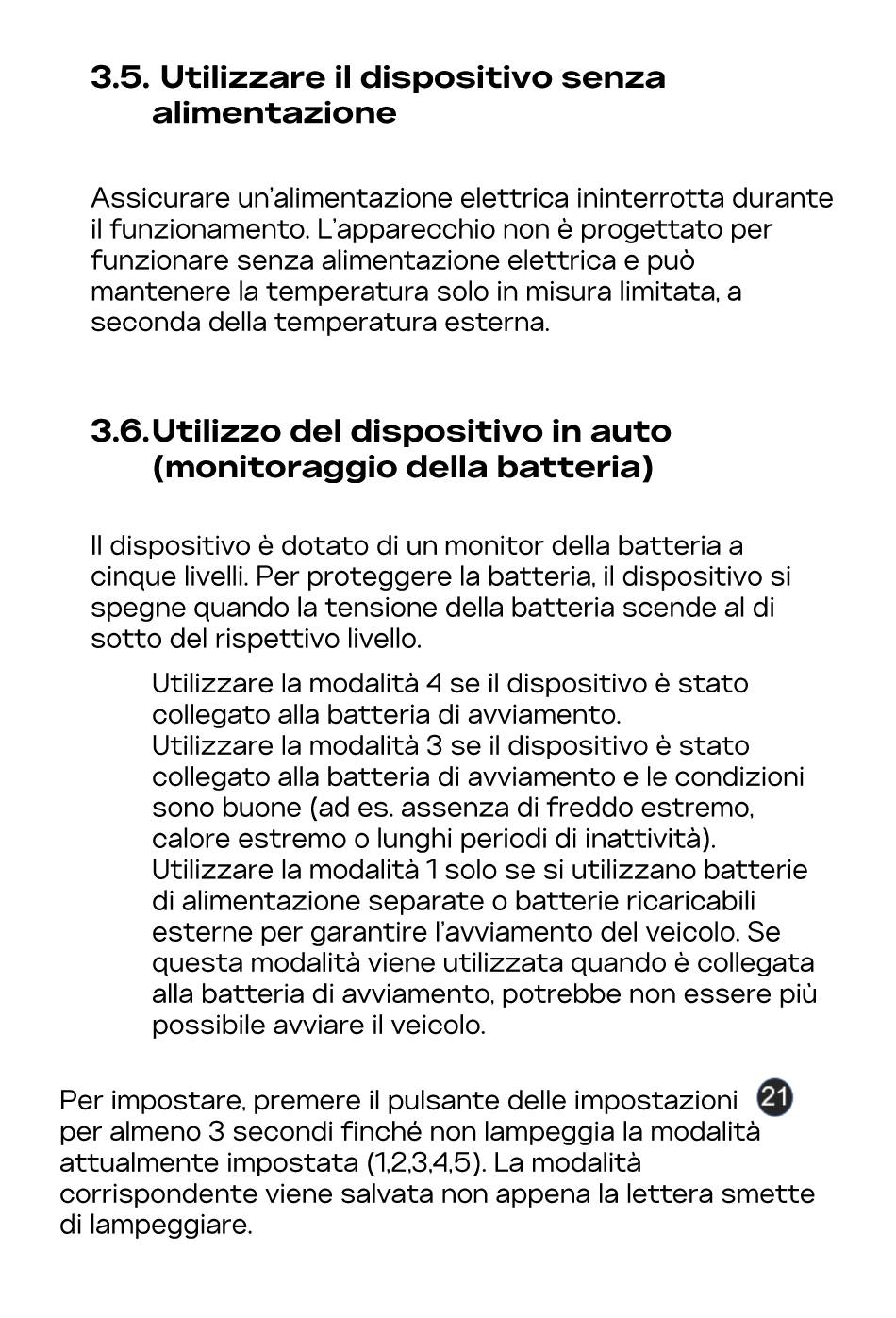 3.5. Utilizzare il dispositivo senza alimentazione

Assicurare un'alimentazione elettrica ininterrotta durante il funzionamento. L'apparecchio non è progettato per funzionare senza alimentazione elettrica e può mantenere la temperatura solo in misura limitata, a seconda della temperatura esterna.

3.6. Utilizzo del dispositivo in auto (monitoraggio della batteria)

Il dispositivo è dotato di un monitor della batteria a cinque livelli. Per proteggere la batteria, il dispositivo si spegne quando la tensione della batteria scende al di sotto del rispettivo livello.

Utilizzare la modalità 4 se il dispositivo è stato collegato alla batteria di avviamento.
Utilizzare la modalità 3 se il dispositivo è stato collegato alla batteria di avviamento e le condizioni sono buone (ad es. assenza di freddo estremo, calore estremo o lunghi periodi di inattività).
Utilizzare la modalità 1 solo se si utilizzano batterie di alimentazione separate o batterie ricaricabili esterne per garantire l'avviamento del veicolo. Se questa modalità viene utilizzata quando è collegata alla batteria di avviamento, potrebbe non essere più possibile avviare il veicolo.

Per impostare, premere il pulsante delle impostazioni 21 per almeno 3 secondi finché non lampeggia la modalità attualmente impostata (1,2,3,4,5). La modalità corrispondente viene salvata non appena la lettera smette di lampeggiare.